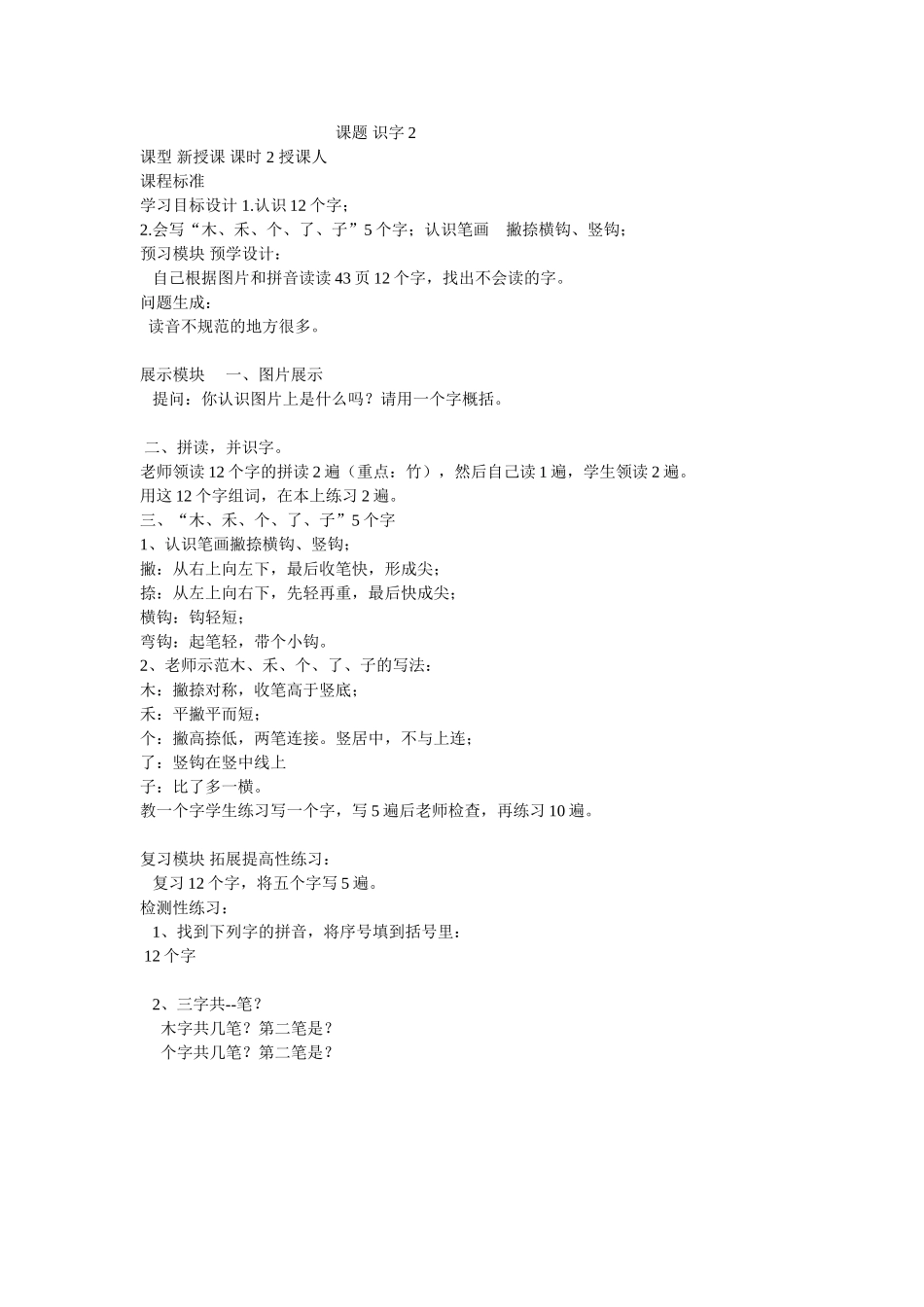 课题 识字 2

课型 新授课 课时 2 授课人

课程标准

学习目标设计 1.认识 12 个字；

2.会写“木、禾、个、了、子”5 个字；认识笔画 撇捺横钩、竖钩；

预习模块 预学设计：

自己根据图片和拼音读读 43 页 12 个字，找出不会读的字。

问题生成：

读音不规范的地方很多。

展示模块 一、图片展示

提问：你认识图片上是什么吗？请用一个字概括。

二、拼读，并识字。

老师领读 12 个字的拼读 2 遍（重点：竹），然后自己读 1 遍，学生领读 2 遍。

用这 12 个字组词，在本上练习 2 遍。

三、“木、禾、个、了、子”5 个字

1、认识笔画撇捺横钩、竖钩；

撇：从右上向左下，最后收笔快，形成尖；

捺：从左上向右下，先轻再重，最后快成尖；

横钩：钩轻短；

弯钩：起笔轻，带个小钩。

2、老师示范木、禾、个、了、子的写法：

木：撇捺对称，收笔高于竖底；

禾：平撇平而短；

个：撇高捺低，两笔连接。竖居中，不与上连；

了：竖钩在竖中线上

子：比了多一横。

教一个字学生练习写一个字，写 5 遍后老师检查，再练习 10 遍。

复习模块 拓展提高性练习：

复习 12 个字，将五个字写 5 遍。

检测性练习：

1、找到下列字的拼音，将序号填到括号里：

12 个字

2、三字共--笔？

木字共几笔？第二笔是？

个字共几笔？第二笔是？